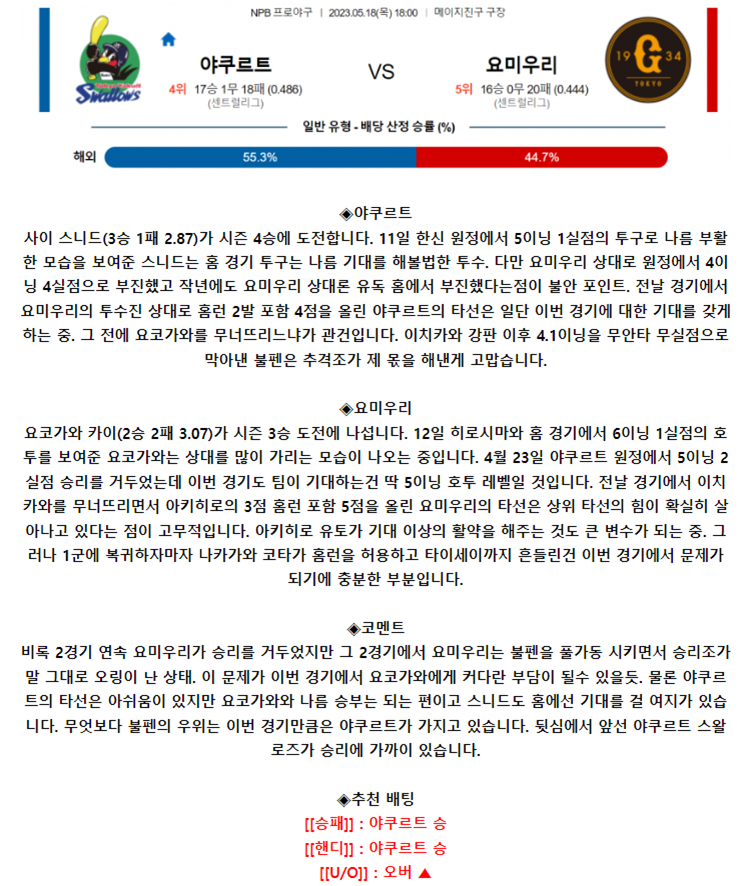 NPB 프로야구 | 2023.05.18(목) 18:00 | 메이지진구 구장

Swallows

야쿠르트

4위 17승 1무 18패 (0.486)

(센트럴리그)

VS

요미우리

5위 16승 0무 20패 (0.444)

(센트럴리그)

19 G 34 TOKYO

일반 유형 - 배당 산정 승률 (%)

해외 55.3% 44.7%

◈야쿠르트

사이 스니드(3승 1패 2.87)가 시즌 4승에 도전합니다. 11일 한신 원정에서 5이닝 1실점의 투구로 나름 부활한 모습을 보여준 스니드는 홈 경기 투구는 나름 기대를 해볼법한 투수. 다만 요미우리 상대로 원정에서 4이닝 4실점으로 부진했고 작년에도 요미우리 상대론 유독 홈에서 부진했다는점이 불안 포인트. 전날 경기에서 요미우리의 투수진 상대로 홈런 2발 포함 4점을 올린 야쿠르트의 타선은 일단 이번 경기에 대한 기대를 갖게 하는 중. 그 전에 요코가와를 무너뜨리느냐가 관건입니다. 이치카와 강판 이후 4.1이닝을 무안타 무실점으로 막아낸 불펜은 추격조가 제 몫을 해낸게 고맙습니다.

◈요미우리

요코가와 카이(2승 2패 3.07)가 시즌 3승 도전에 나섭니다. 12일 히로시마와 홈 경기에서 6이닝 1실점의 호투를 보여준 요코가와는 상대를 많이 가리는 모습이 나오는 중입니다. 4월 23일 야쿠르트 원정에서 5이닝 2실점 승리를 거두었는데 이번 경기도 팀이 기대하는건 딱 5이닝 호투 레벨일 것입니다. 전날 경기에서 이치카와를 무너뜨리면서 아키히로의 3점 홈런 포함 5점을 올린 요미우리의 타선은 상위 타선의 힘이 확실히 살아나고 있다는 점이 고무적입니다. 아키히로 유토가 기대 이상의 활약을 해주는 것도 큰 변수가 되는 중. 그러나 1군에 복귀하자마자 나카가와 코타가 홈런을 허용하고 타이세이까지 흔들린건 이번 경기에서 문제가 되기에 충분한 부분입니다.

◈코멘트

비록 2경기 연속 요미우리가 승리를 거두었지만 그 2경기에서 요미우리는 불펜을 풀가동 시키면서 승리조가 말 그대로 오링이 난 상태. 이 문제가 이번 경기에서 요코가와에게 커다란 부담이 될수 있을듯. 물론 야쿠르트의 타선은 아쉬움이 있지만 요코가와와 나름 승부는 되는 편이고 스니드도 홈에선 기대를 걸 여지가 있습니다. 무엇보다 불펜의 우위는 이번 경기만큼은 야쿠르트가 가지고 있습니다. 뒷심에서 앞선 야쿠르트 스왈로즈가 승리에 가까이 있습니다.

◈추천 배팅

[[승패]] : 야쿠르트 승

[[핸디]] : 야쿠르트 승

[[U/O]] : 오버 ▲